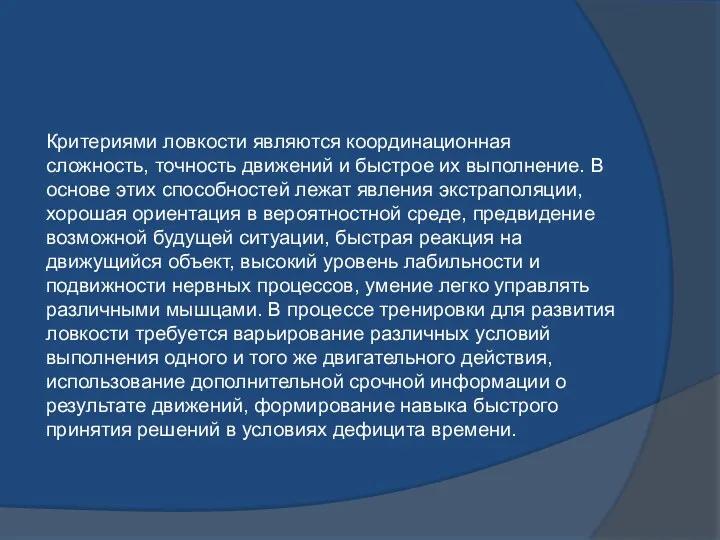 Критериями ловкости являются координационная сложность, точность движений и быстрое их выполнение. В основе этих способностей лежат явления экстраполяции, хорошая ориентация в вероятностной среде, предвидение возможной будущей ситуации, быстрая реакция на движущийся объект, высокий уровень лабильности и подвижности нервных процессов, умение легко управлять различными мышцами. В процессе тренировки для развития ловкости требуется варьирование различных условий выполнения одного и того же двигательного действия, использование дополнительной срочной информации о результате движений, формирование навыка быстрого принятия решений в условиях дефицита времени.